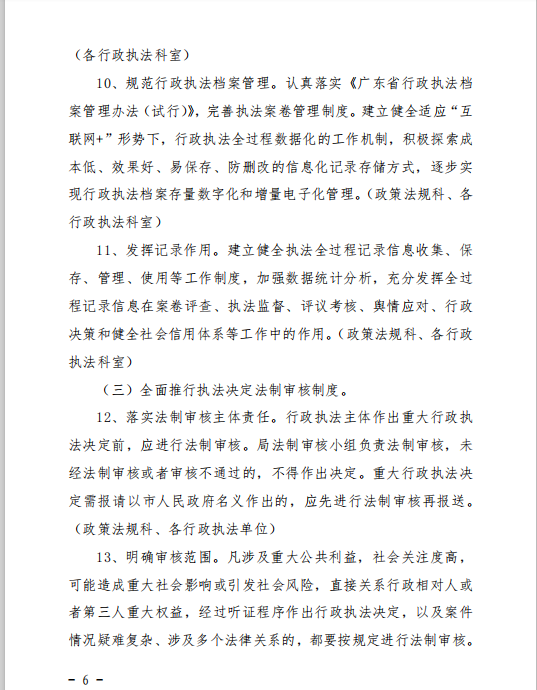 （各行政执法科室）

10、规范行政执法档案管理。认真落实《广东省行政执法档案管理办法（试行）》，完善执法案卷管理制度。建立健全适应“互联网+”形势下，行政执法全过程数据化的工作机制，积极探索成本低、效果好、易保存、防删改的信息化记录存储方式，逐步实现行政执法档案存量数字化和增量电子化管理。（政策法规科、各行政执法科室）

11、发挥记录作用。建立健全执法全过程记录信息收集、保存、管理、使用等工作制度，加强数据统计分析，充分发挥全过程记录信息在案卷评查、执法监督、评议考核、舆情应对、行政决策和健全社会信用体系等工作中的作用。（政策法规科、各行政执法科室）

（三）全面推行执法决定法制审核制度。

12、落实法制审核主体责任。行政执法主体作出重大行政执法决定前，应进行法制审核。局法制审核小组负责法制审核，未经法制审核或者审核不通过的，不得作出决定。重大行政执法决定需报请以市人民政府名义作出的，应先进行法制审核再报送。（政策法规科、各行政执法单位）

13、明确审核范围。凡涉及重大公共利益，社会关注度高，可能造成重大社会影响或引发社会风险，直接关系行政相对人或者第三人重大权益，经过听证程序作出行政执法决定，以及案件情况疑难复杂、涉及多个法律关系的，都要按规定进行法制审核。

－ 6 －